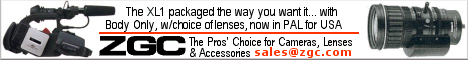 The XL1 packaged the way you want it... with Body Only, w/choice of lenses, now in PAL for USA

ZGC The Pros' Choice for Cameras, Lenses & Accessories sales@zgc.com